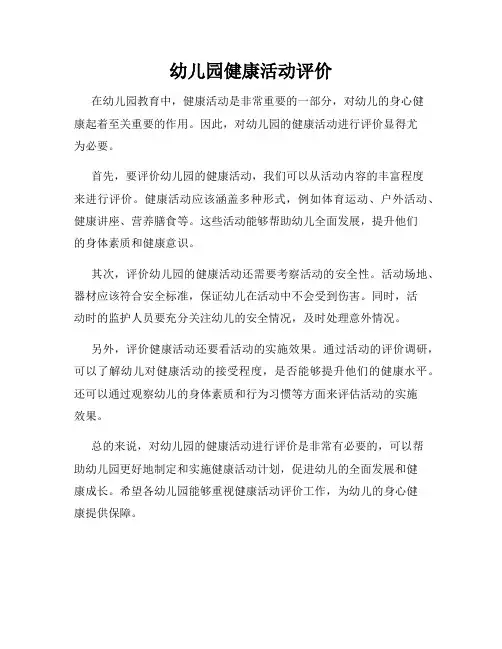 幼儿园健康活动评价

在幼儿园教育中，健康活动是非常重要的一部分，对幼儿的身心健康起着至关重要的作用。因此，对幼儿园的健康活动进行评价显得尤为必要。

首先，要评价幼儿园的健康活动，我们可以从活动内容的丰富程度来进行评价。健康活动应该涵盖多种形式，例如体育运动、户外活动、健康讲座、营养膳食等。这些活动能够帮助幼儿全面发展，提升他们的身体素质和健康意识。

其次，评价幼儿园的健康活动还需要考察活动的安全性。活动场地、器材应该符合安全标准，保证幼儿在活动中不会受到伤害。同时，活动时的监护人员要充分关注幼儿的安全情况，及时处理意外情况。

另外，评价健康活动还要看活动的实施效果。通过活动的评价调研，可以了解幼儿对健康活动的接受程度，是否能够提升他们的健康水平。还可以通过观察幼儿的身体素质和行为习惯等方面来评估活动的实施效果。

总的来说，对幼儿园的健康活动进行评价是非常有必要的，可以帮助幼儿园更好地制定和实施健康活动计划，促进幼儿的全面发展和健康成长。希望各幼儿园能够重视健康活动评价工作，为幼儿的身心健康提供保障。